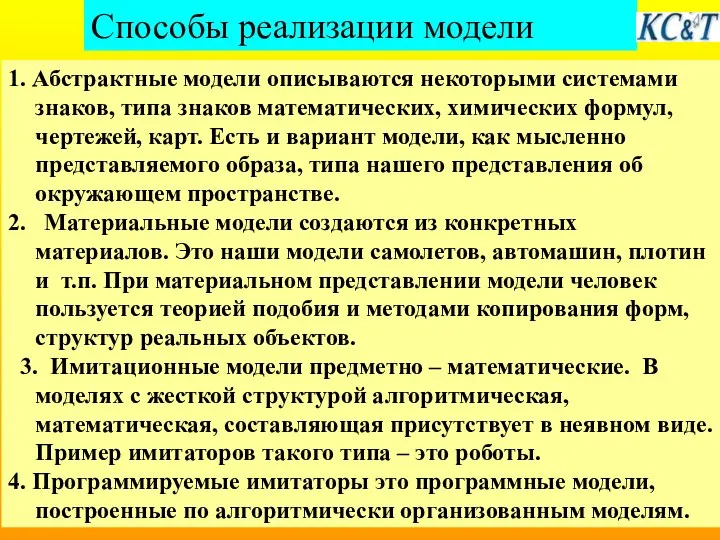 Способы реализации модели

KC&T

1. Абстрактные модели описываются некоторыми системами знаков, типа знаков математических, химических формул, чертежей, карт. Есть и вариант модели, как мысленно представляемого образа, типа нашего представления об окружающем пространстве.

2. Материальные модели создаются из конкретных материалов. Это наши модели самолетов, автомашин, плотин и т.п. При материальном представлении модели человек пользуется теорией подобия и методами копирования форм, структур реальных объектов.

3. Имитационные модели предметно – математические. В моделях с жесткой структурой алгоритмическая, математическая, составляющая присутствует в неявном виде. Пример имитаторов такого типа – это роботы.

4. Программируемые имитаторы это программные модели, построенные по алгоритмически организованным моделям.